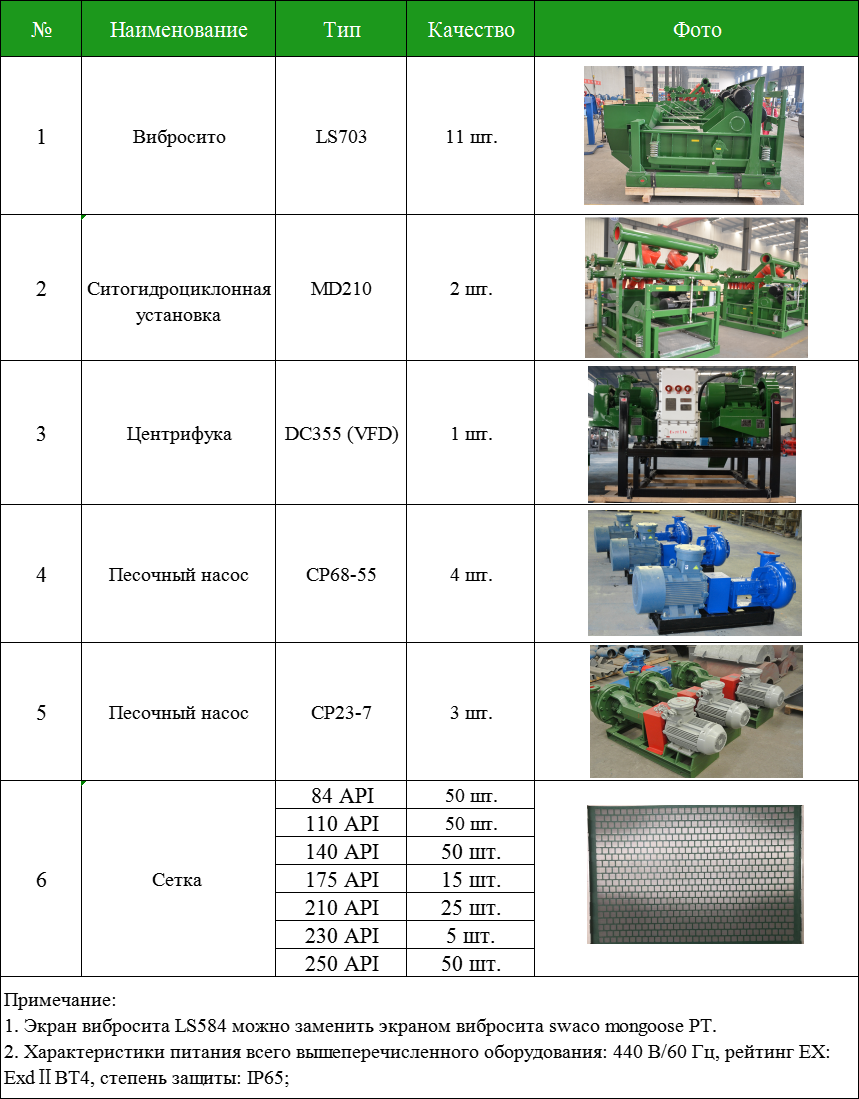 | № | Наименование | Тип | Качество | Фото |
|---|---|---|---|---|
| 1 | Вибросито | LS703 | 11 шт. | |
| 2 | Ситогидроциклонная установка | MD210 | 2 шт. | |
| 3 | Центрифука | DC355 (VFD) | 1 шт. | |
| 4 | Песочный насос | CP68-55 | 4 шт. | |
| 5 | Песочный насос | CP23-7 | 3 шт. | |
| 6 | Сетка | 84 API | 50 шт. | |
| | | 110 API | 50 шт. | |
| | | 140 API | 50 шт. | |
| | | 175 API | 15 шт. | |
| | | 210 API | 25 шт. | |
| | | 230 API | 5 шт. | |
| | | 250 API | 50 шт. | |

Примечание:
1. Экран вибросита LS584 можно заменить экраном вибросита swaco mongoose PT.
2. Характеристики питания всего вышеперечисленного оборудования: 440 В/60 Гц, рейтинг EX: ExdⅡBT4, степень защиты: IP65;